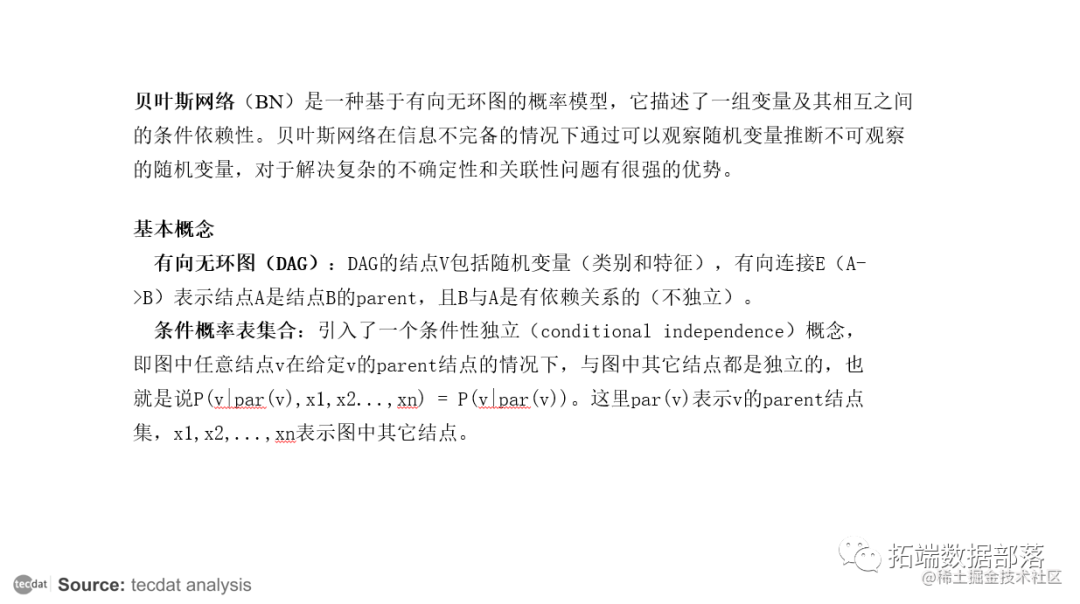 贝叶斯网络（BN）是一种基于有向无环图的概率模型，它描述了一组变量及其相互之间的条件依赖性。贝叶斯网络在信息不完备的情况下通过可以观察随机变量推断不可观察的随机变量，对于解决复杂的不确定性和关联性问题有很强的优势。

基本概念

有向无环图（DAG）：DAG的结点V包括随机变量（类别和特征），有向连接E（A->B）表示结点A是结点B的parent，且B与A是有依赖关系的（不独立）。

条件概率表集合：引入了一个条件性独立（conditional independence）概念，即图中任意结点v在给定v的parent结点的情况下，与图中其它结点都是独立的，也就是说P(v|par(v),x1,x2...,xn) = P(v|par(v))。这里par(v)表示v的parent结点集，x1,x2,...,xn表示图中其它结点。

tecdat Source: tecdat analysis

拓端数据部落

@稀土掘金技术社区